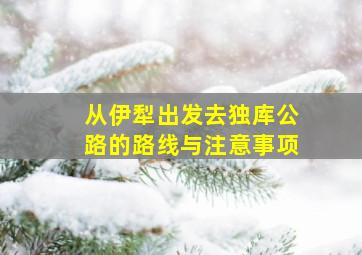 从伊犁出发去独库公路的路线与注意事项